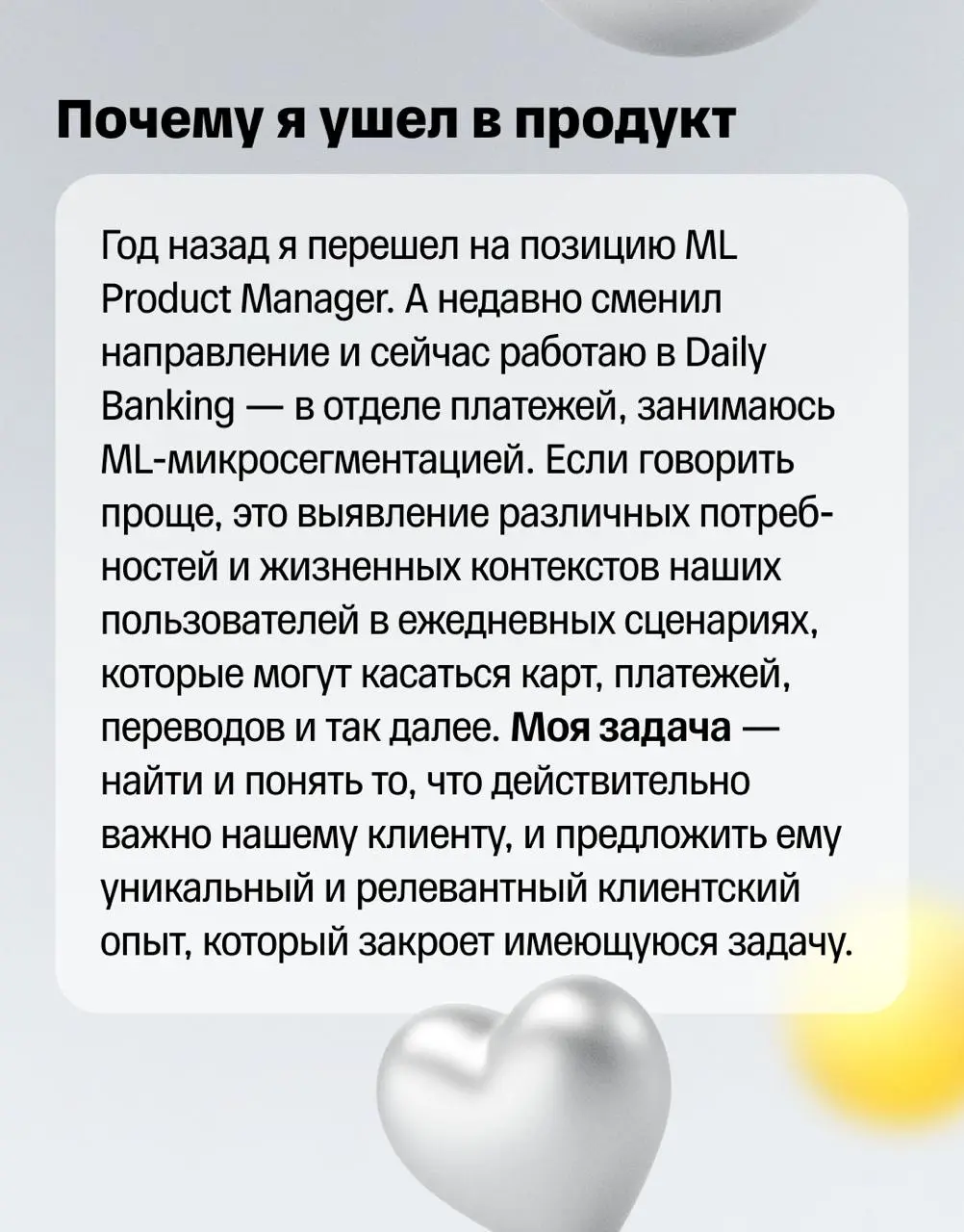 Почему я ушел в продукт

Год назад я перешел на позицию ML Product Manager. А недавно сменил направление и сейчас работаю в Daily Banking — в отделе платежей, занимаюсь ML-микросегментацией. Если говорить проще, это выявление различных потребностей и жизненных контекстов наших пользователей в ежедневных сценариях, которые могут касаться карт, платежей, переводов и так далее. Моя задача — найти и понять то, что действительно важно нашему клиенту, и предложить ему уникальный и релевантный клиентский опыт, который закроет имеющуюся задачу.